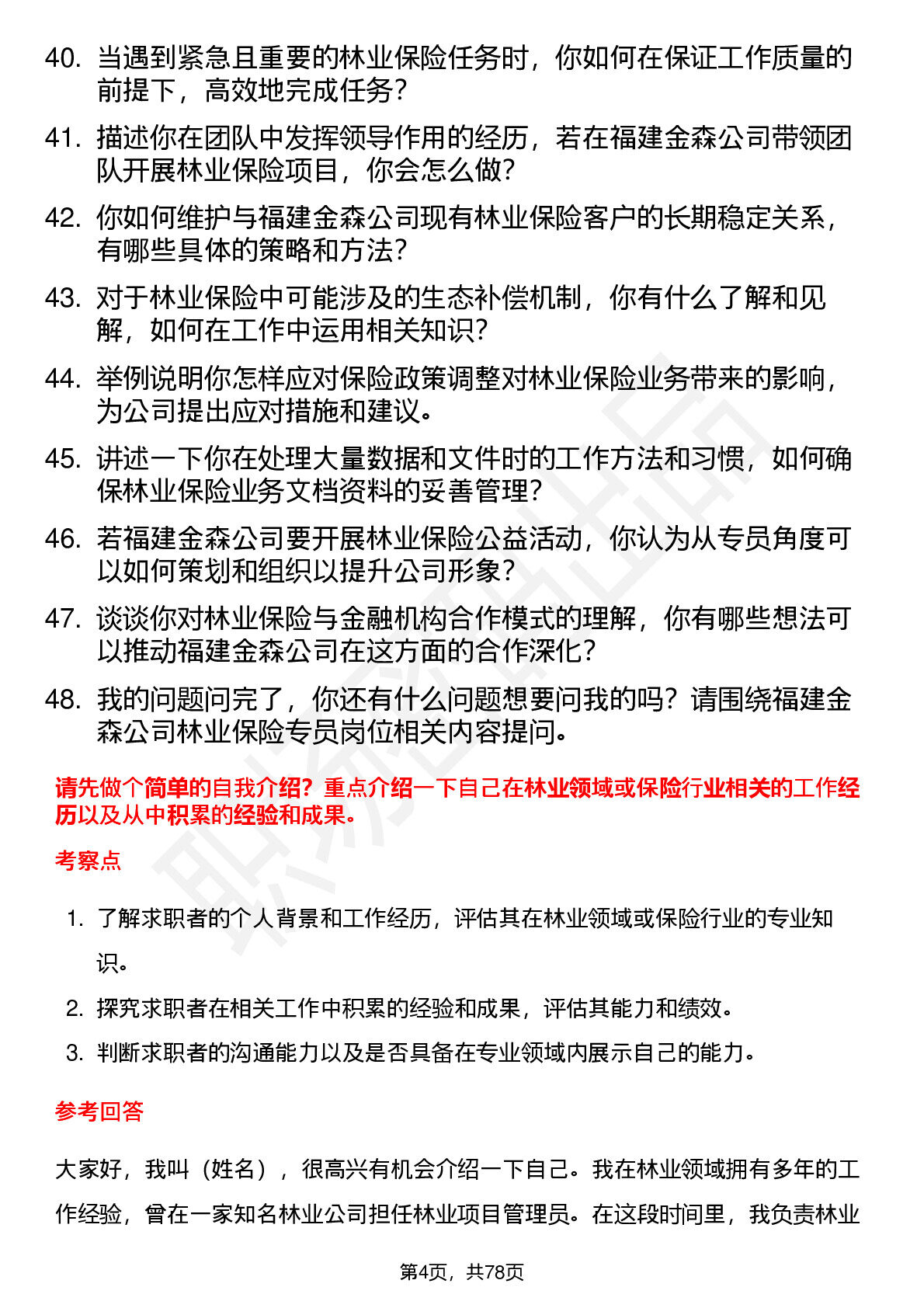 40. 当遇到紧急且重要的林业保险任务时，你如何在保证工作质量的前提下，高效地完成任务？

41. 描述你在团队中发挥领导作用的经历，若在福建金森公司带领团队开展林业保险项目，你会怎么做？

42. 你如何维护与福建金森公司现有林业保险客户的长期稳定关系，有哪些具体的策略和方法？

43. 对于林业保险中可能涉及的生态补偿机制，你有什么了解和见解，如何在工作中运用相关知识？

44. 举例说明你怎样应对保险政策调整对林业保险业务带来的影响，为公司提出应对措施和建议。

45. 讲述一下你在处理大量数据和文件时的工作方法和习惯，如何确保林业保险业务文档资料的妥善管理？

46. 若福建金森公司要开展林业保险公益活动，你认为从专员角度可以如何策划和组织以提升公司形象？

47. 谈谈你对林业保险与金融机构合作模式的理解，你有哪些想法可以推动福建金森公司在这方面的合作深化？

48. 我的问题问完了，你还有什么问题想要问我的吗？请围绕福建金森公司林业保险专员岗位相关内容提问。

请先做个简单的自我介绍？重点介绍一下自己在林业领域或保险行业相关的工作经历以及从中积累的经验和成果。

考察点

1. 了解求职者的个人背景和工作经历，评估其在林业领域或保险行业的专业知识。

2. 探究求职者在相关工作中积累的经验和成果，评估其能力和绩效。

3. 判断求职者的沟通能力以及是否具备在专业领域内展示自己的能力。

参考回答

大家好，我叫（姓名），很高兴有机会介绍一下自己。我在林业领域拥有多年的工作经验，曾在一家知名林业公司担任林业项目管理员。在这段时间里，我负责林业

第4页，共78页